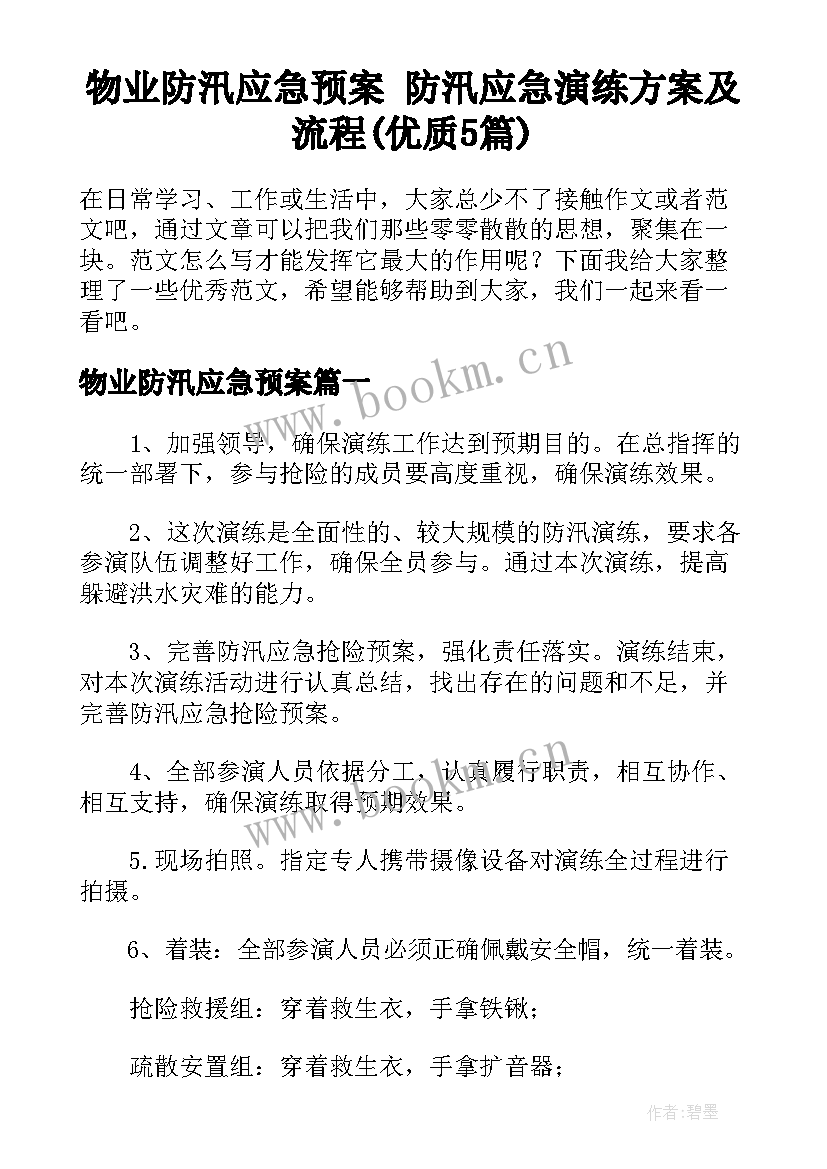 物业防汛应急预案 防汛应急演练方案及流程(优质5篇)

在日常学习、工作或生活中，大家总少不了接触作文或者范文吧，通过文章可以把我们那些零零散散的思想，聚集在一块。范文怎么写才能发挥它最大的作用呢？下面我给大家整理了一些优秀范文，希望能够帮助到大家，我们一起来看一看吧。

物业防汛应急预案篇一

www.bookm.cn

1、加强领导，确保演练工作达到预期目的。在总指挥的统一部署下，参与抢险的成员要高度重视，确保演练效果。

2、这次演练是全面性的、较大规模的防汛演练，要求各参演队伍调整好工作，确保全员参与。通过本次演练，提高躲避洪水灾难的能力。

3、完善防汛应急抢险预案，强化责任落实。演练结束，对本次演练活动进行认真总结，找出存在的问题和不足，并完善防汛应急抢险预案。

4、全部参演人员依据分工，认真履行职责，相互协作、相互支持，确保演练取得预期效果。

www.bookm.cn

5.现场拍照。指定专人携带摄像设备对演练全过程进行拍摄。

6、着装：全部参演人员必须正确佩戴安全帽，统一着装。

抢险救援组：穿着救生衣，手拿铁锹；

疏散安置组：穿着救生衣，手拿扩音器；

作者：碧墨